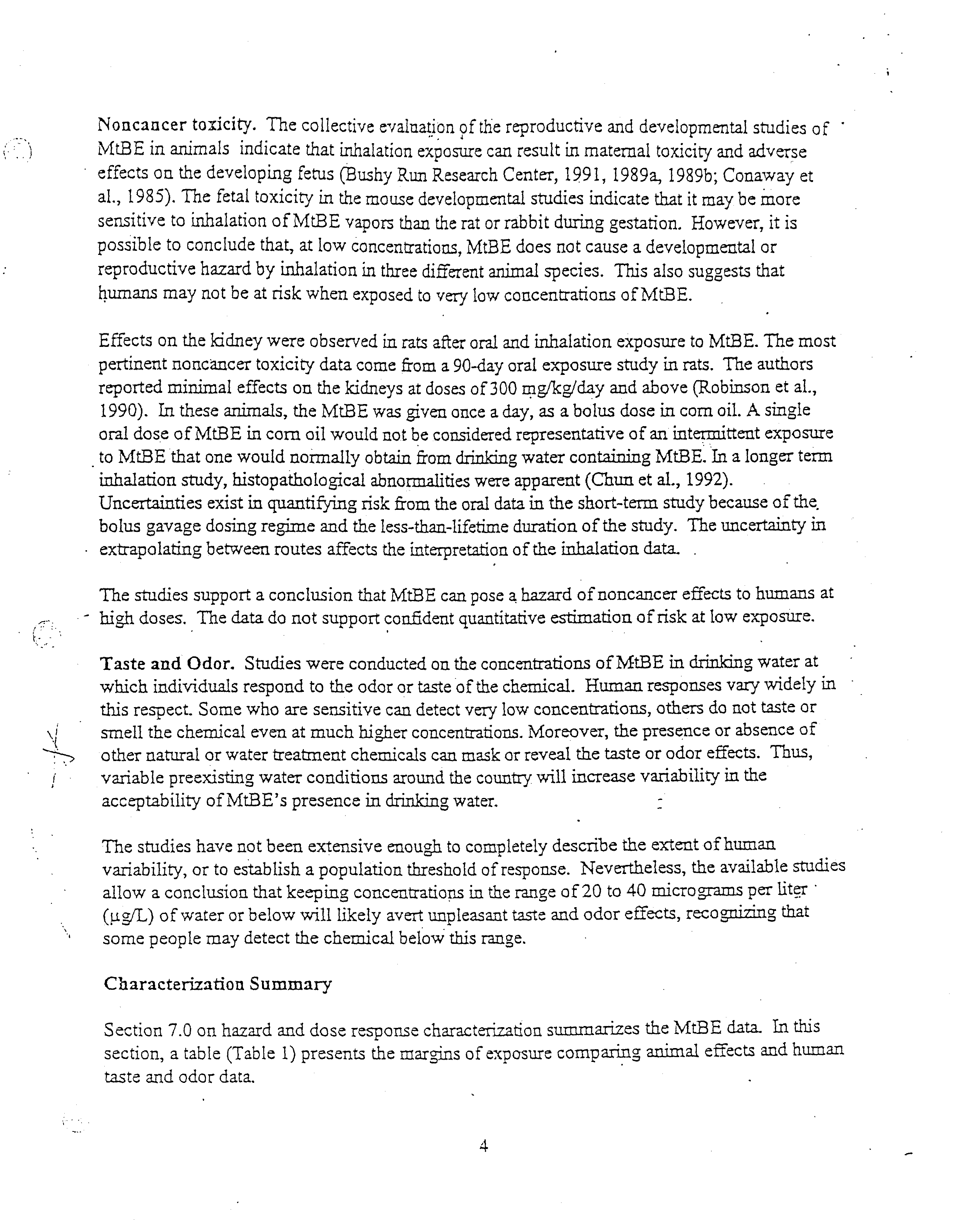 Noncancer toxicity. The collective evaluation of the reproductive and developmental studies of MtBE in animals indicate that inhalation exposure can result in maternal toxicity and adverse effects on the developing fetus (Bushy Run Research Center, 1991, 1989a, 1989b; Conaway et al., 1985). The fetal toxicity in the mouse developmental studies indicate that it may be more sensitive to inhalation of MtBE vapors than the rat or rabbit during gestation. However, it is possible to conclude that, at low concentrations, MtBE does not cause a developmental or reproductive hazard by inhalation in three different animal species. This also suggests that humans may not be at risk when exposed to very low concentrations of MtBE.

Effects on the kidney were observed in rats after oral and inhalation exposure to MtBE. The most pertinent noncancer toxicity data come from a 90-day oral exposure study in rats. The authors reported minimal effects on the kidneys at doses of 300 mg/kg/day and above (Robinson et al., 1990). In these animals, the MtBE was given once a day, as a bolus dose in corn oil. A single oral dose of MtBE in corn oil would not be considered representative of an intermittent exposure to MtBE that one would normally obtain from drinking water containing MtBE. In a longer term inhalation study, histopathological abnormalities were apparent (Chun et al., 1992). Uncertainties exist in quantifying risk from the oral data in the short-term study because of the bolus gavage dosing regime and the less-than-lifetime duration of the study. The uncertainty in extrapolating between routes affects the interpretation of the inhalation data.

The studies support a conclusion that MtBE can pose a hazard of noncancer effects to humans at high doses. The data do not support confident quantitative estimation of risk at low exposure.

Taste and Odor. Studies were conducted on the concentrations of MtBE in drinking water at which individuals respond to the odor or taste of the chemical. Human responses vary widely in this respect. Some who are sensitive can detect very low concentrations, others do not taste or smell the chemical even at much higher concentrations. Moreover, the presence or absence of other natural or water treatment chemicals can mask or reveal the taste or odor effects. Thus, variable preexisting water conditions around the country will increase variability in the acceptability of MtBE's presence in drinking water.

The studies have not been extensive enough to completely describe the extent of human variability, or to establish a population threshold of response. Nevertheless, the available studies allow a conclusion that keeping concentrations in the range of 20 to 40 micrograms per liter (µg/L) of water or below will likely avert unpleasant taste and odor effects, recognizing that some people may detect the chemical below this range.

Characterization Summary

Section 7.0 on hazard and dose response characterization summarizes the MtBE data. In this section, a table (Table 1) presents the margins of exposure comparing animal effects and human taste and odor data.

4